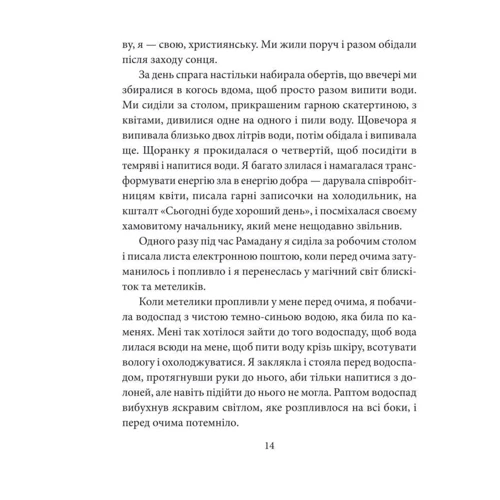 ву, я — свою, християнську. Ми жили поруч і разом обідали після заходу сонця.

За день спрага настільки набирала обертів, що ввечері ми збиралися в когось вдома, щоб просто разом випити води. Ми сиділи за столом, прикрашеним гарною скатертиною, з квітами, дивилися одне на одного і пили воду. Щовечора я випивала близько двох літрів води, потім обідала і випивала ще. Щоранку я прокидалася о четвертій, щоб посидіти в темряві і напитися води. Я багато злилася і намагалася трансформувати енергію зла в енергію добра — дарувала співробітницям квіти, писала гарні записочки на холодильник, на кшталт «Сьогодні буде хороший день», і посміхалася своєму хамовитому начальнику, який мене нещодавно звільнив.

Одного разу під час Рамадану я сиділа за робочим столом і писала листа електронною поштою, коли перед очима затуманилось і попливло і я перенеслась у магічний світ блискіток та метеликів.

Коли метелики пропливли у мене перед очима, я побачила водоспад з чистою темно-синьою водою, яка била по каменях. Мені так хотілося зайти до того водоспаду, щоб вода лилася всюди на мене, щоб пити воду крізь шкіру, всотувати вологу і охолоджуватися. Я заклякла і стояла перед водоспадом, протягнувши руки до нього, аби тільки напитися з долоней, але навіть підійти до нього не могла. Раптом водоспад вибухнув яскравим світлом, яке розпливлося на всі боки, і перед очима потемніло.

14